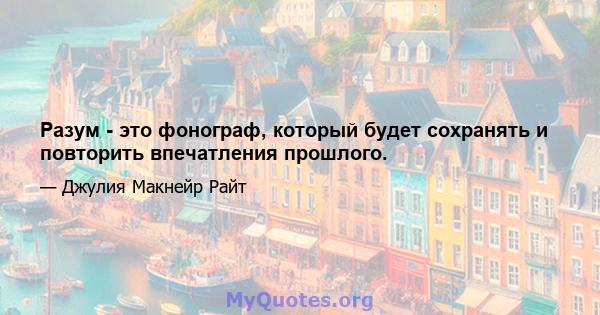 Разум - это фонограф, который будет сохранять и повторить впечатления прошлого.

— Джулия Макнейр Райт

MyQuotes.org